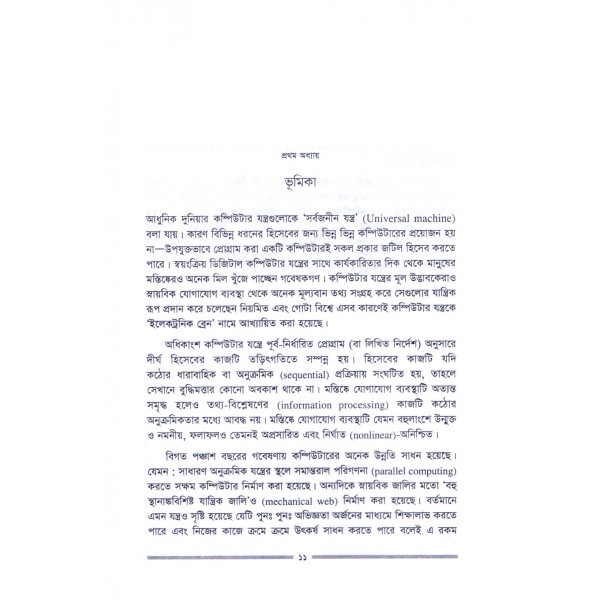 প্রথম অধ্যায়

ভূমিকা

আধুনিক দুনিয়ার কম্পিউটার যন্ত্রগুলোকে 'সর্বজনীন যন্ত্র' (Universal machine) বলা যায়। কারণ বিভিন্ন ধরনের হিসেবের জন্য ভিন্ন ভিন্ন কম্পিউটারের প্রয়োজন হয় না—উপযুক্তভাবে প্রোগ্রাম করা একটি কম্পিউটারই সকল প্রকার জটিল হিসেব করতে পারে। স্বয়ংক্রিয় ডিজিটাল কম্পিউটার যন্ত্রের সাথে কার্যকারিতার দিক থেকে মানুষের মস্তিষ্কেরও অনেক মিল খুঁজে পাচ্ছেন গবেষকগণ। কম্পিউটার যন্ত্রের মূল উদ্ভাবকেরাও স্নায়বিক যোগাযোগ ব্যবস্থা থেকে অনেক মূল্যবান তথ্য সংগ্রহ করে সেগুলোর যান্ত্রিক রূপ প্রদান করে চলেছেন নিয়মিত এবং গোটা বিশ্বে এসব কারণেই কম্পিউটার যন্ত্রকে 'ইলেকট্রনিক ব্রেন' নামে আখ্যায়িত করা হয়েছে।

অধিকাংশ কম্পিউটার যন্ত্রে পূর্ব-নির্ধারিত প্রোগ্রাম (বা লিখিত নির্দেশ) অনুসারে দীর্ঘ হিসেবের কাজটি তড়িৎগতিতে সম্পন্ন হয়। হিসেবের কাজটি যদি কঠোর ধারাবাহিক বা অনুক্রমিক (sequential) প্রক্রিয়ায় সংঘটিত হয়, তাহলে সেখানে বুদ্ধিমত্তার কোনো অবকাশ থাকে না। মস্তিষ্কে যোগাযোগ ব্যবস্থাটি অত্যন্ত সমৃদ্ধ হলেও তথ্য-বিশ্লেষণের (information processing) কাজটি কঠোর অনুক্রমিকতার মধ্যে আবদ্ধ নয়। মস্তিষ্কে যোগাযোগ ব্যবস্থাটি যেমন বহুলাংশে উন্মুক্ত ও নমনীয়, ফলাফলও তেমনই অপ্রসারিত এবং নির্ঘাত (nonlinear)-অনিশ্চিত।

বিগত পঞ্চাশ বছরের গবেষণায় কম্পিউটারের অনেক উন্নতি সাধন হয়েছে। যেমন : সাধারণ অনুক্রমিক যন্ত্রের স্থলে সমান্তরাল পরিগণনা (parallel computing) করতে সক্ষম কম্পিউটার নির্মাণ করা হয়েছে। অন্যদিকে স্নায়বিক জালির মতো 'বহু স্থানান্তবিশিষ্ট যান্ত্রিক জালি'ও (mechanical web) নির্মাণ করা হয়েছে। বর্তমানে এমন যন্ত্রও সৃষ্টি হয়েছে যেটি পুনঃ পুনঃ অভিজ্ঞতা অর্জনের মাধ্যমে শিক্ষালাভ করতে পারে এবং নিজের কাজে ক্রমে ক্রমে উৎকর্ষ সাধন করতে পারে বলেই এ রকম

১১